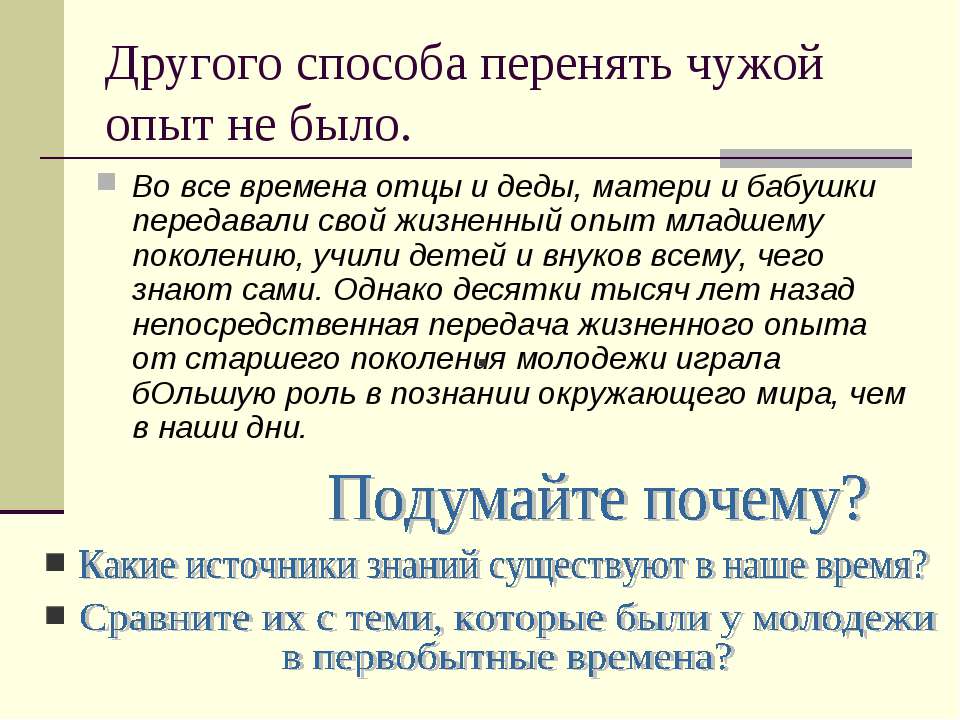 Другого способа перенять чужой опыт не было.

Во все времена отцы и деды, матери и бабушки передавали свой жизненный опыт младшему поколению, учили детей и внуков всему, чего знают сами. Однако десятки тысяч лет назад непосредственная передача жизненного опыта от старшего поколения молодежи играла бОльшую роль в познании окружающего мира, чем в наши дни.

Подумайте почему?

Какие источники знаний существуют в наше время?

Сравните их с теми, которые были у молодежи в первобытные времена?